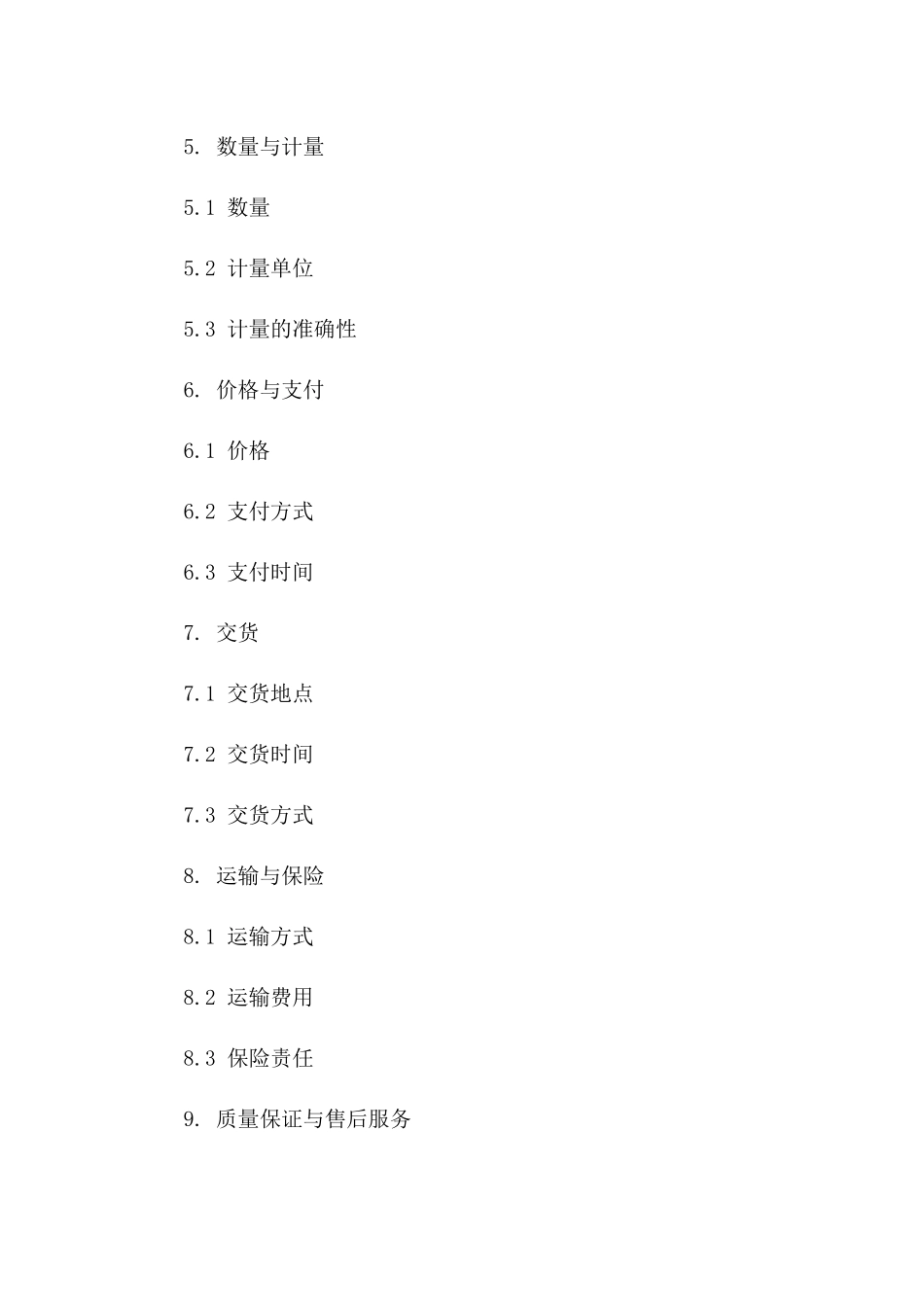 5. 数量与计量

5.1 数量

5.2 计量单位

5.3 计量的准确性

6. 价格与支付

6.1 价格

6.2 支付方式

6.3 支付时间

7. 交货

7.1 交货地点

7.2 交货时间

7.3 交货方式

8. 运输与保险

8.1 运输方式

8.2 运输费用

8.3 保险责任

9. 质量保证与售后服务